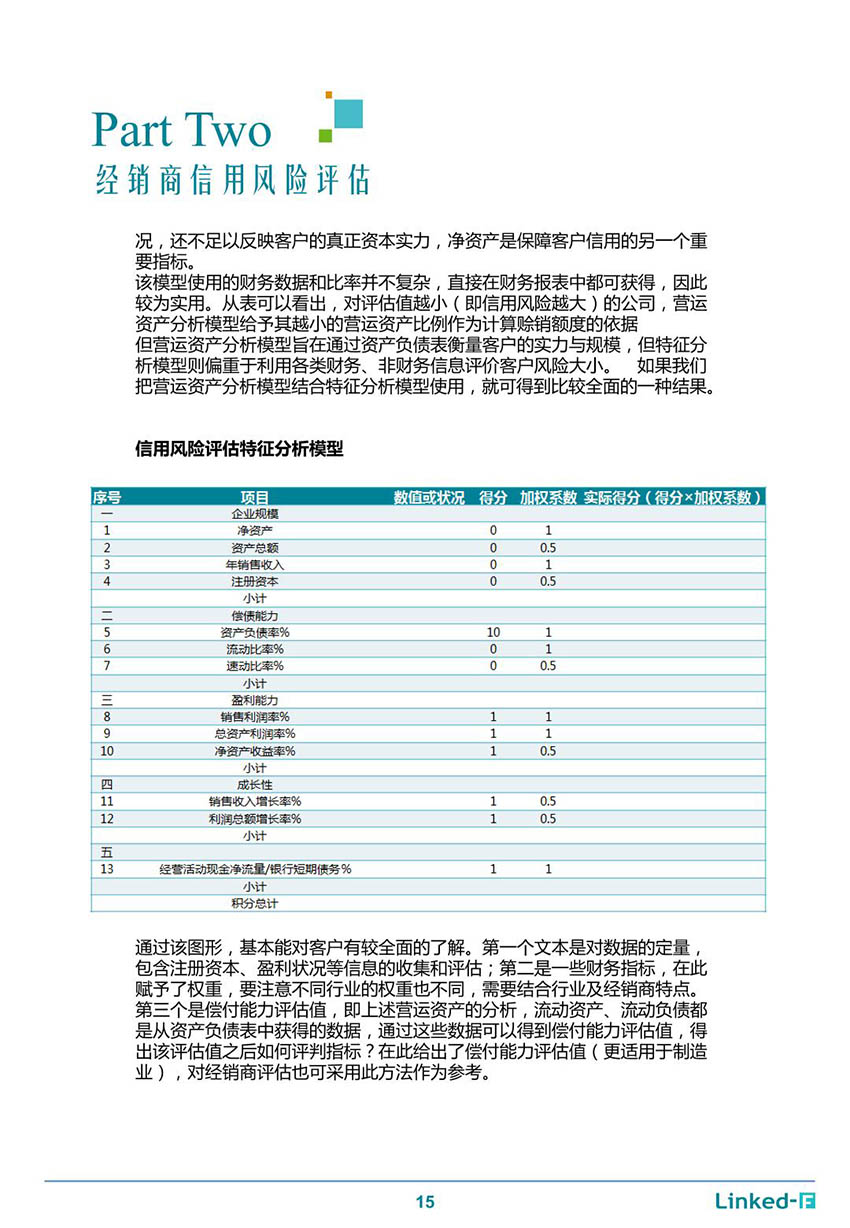 Part Two
经销商信用风险评估

况，还不足以反映客户的真正资本实力，净资产是保障客户信用的另一个重要指标。
该模型使用的财务数据和比率并不复杂，直接在财务报表中都可获得，因此较为实用。从表可以看出，对评估值越小（即信用风险越大）的公司，营运资产分析模型给予其越小的营运资产比例作为计算赊销额度的依据
但营运资产分析模型旨在通过资产负债表衡量客户的实力与规模，但特征分析模型则偏重于利用各类财务、非财务信息评价客户风险大小。 如果我们把营运资产分析模型结合特征分析模型使用，就可得到比较全面的一种结果。

信用风险评估特征分析模型

| 序号 | 项目 | 数值或状况 | 得分 | 加权系数 | 实际得分（得分×加权系数） |
|---|---|---|---|---|---|
| 一 | 企业规模 | | | | |
| 1 | 净资产 | | 0 | 1 | |
| 2 | 资产总额 | | 0 | 0.5 | |
| 3 | 年销售收入 | | 0 | 1 | |
| 4 | 注册资本 | | 0 | 0.5 | |
| | 小计 | | | | |
| 二 | 偿债能力 | | | | |
| 5 | 资产负债率% | | 10 | 1 | |
| 6 | 流动比率% | | 0 | 1 | |
| 7 | 速动比率% | | 0 | 0.5 | |
| | 小计 | | | | |
| 三 | 盈利能力 | | | | |
| 8 | 销售利润率% | | 1 | 1 | |
| 9 | 总资产利润率% | | 1 | 1 | |
| 10 | 净资产收益率% | | 1 | 0.5 | |
| | 小计 | | | | |
| 四 | 成长性 | | | | |
| 11 | 销售收入增长率% | | 1 | 0.5 | |
| 12 | 利润总额增长率% | | 1 | 0.5 | |
| | 小计 | | | | |
| 五 | | | | | |
| 13 | 经营活动现金净流量/银行短期债务% | | 1 | 1 | |
| | 小计 | | | | |
| | 积分总计 | | | | |

通过该图形，基本能对客户有较全面的了解。第一个文本是对数据的定量，包含注册资本、盈利状况等信息的收集和评估；第二是一些财务指标，在此赋予了权重，要注意不同行业的权重也不同，需要结合行业及经销商特点。第三个是偿付能力评估值，即上述营运资产的分析，流动资产、流动负债都是从资产负债表中获得的数据，通过这些数据可以得到偿付能力评估值，得出该评估值之后如何评判指标？在此给出了偿付能力评估值（更适用于制造业），对经销商评估也可采用此方法作为参考。

15
Linked-F